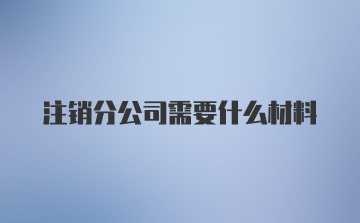 注销分公司需要什么材料